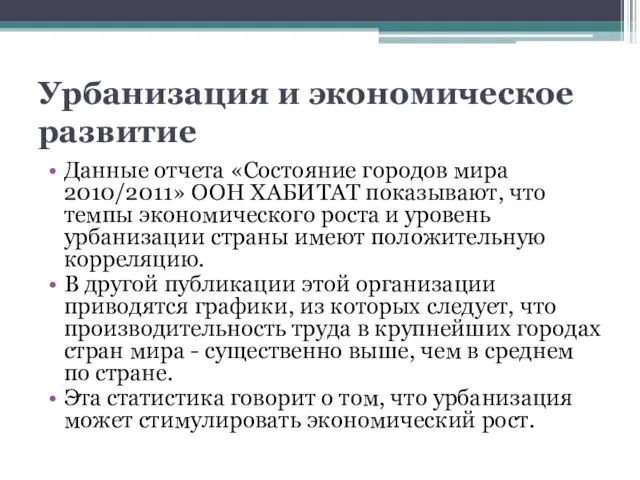 Урбанизация и экономическое развитие

• Данные отчета «Состояние городов мира 2010/2011» ООН ХАБИТАТ показывают, что темпы экономического роста и уровень урбанизации страны имеют положительную корреляцию.
• В другой публикации этой организации приводятся графики, из которых следует, что производительность труда в крупнейших городах стран мира - существенно выше, чем в среднем по стране.
• Эта статистика говорит о том, что урбанизация может стимулировать экономический рост.